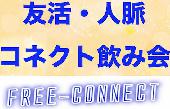 友活・人脈
コネクト飲み会
FREE-CONNECT